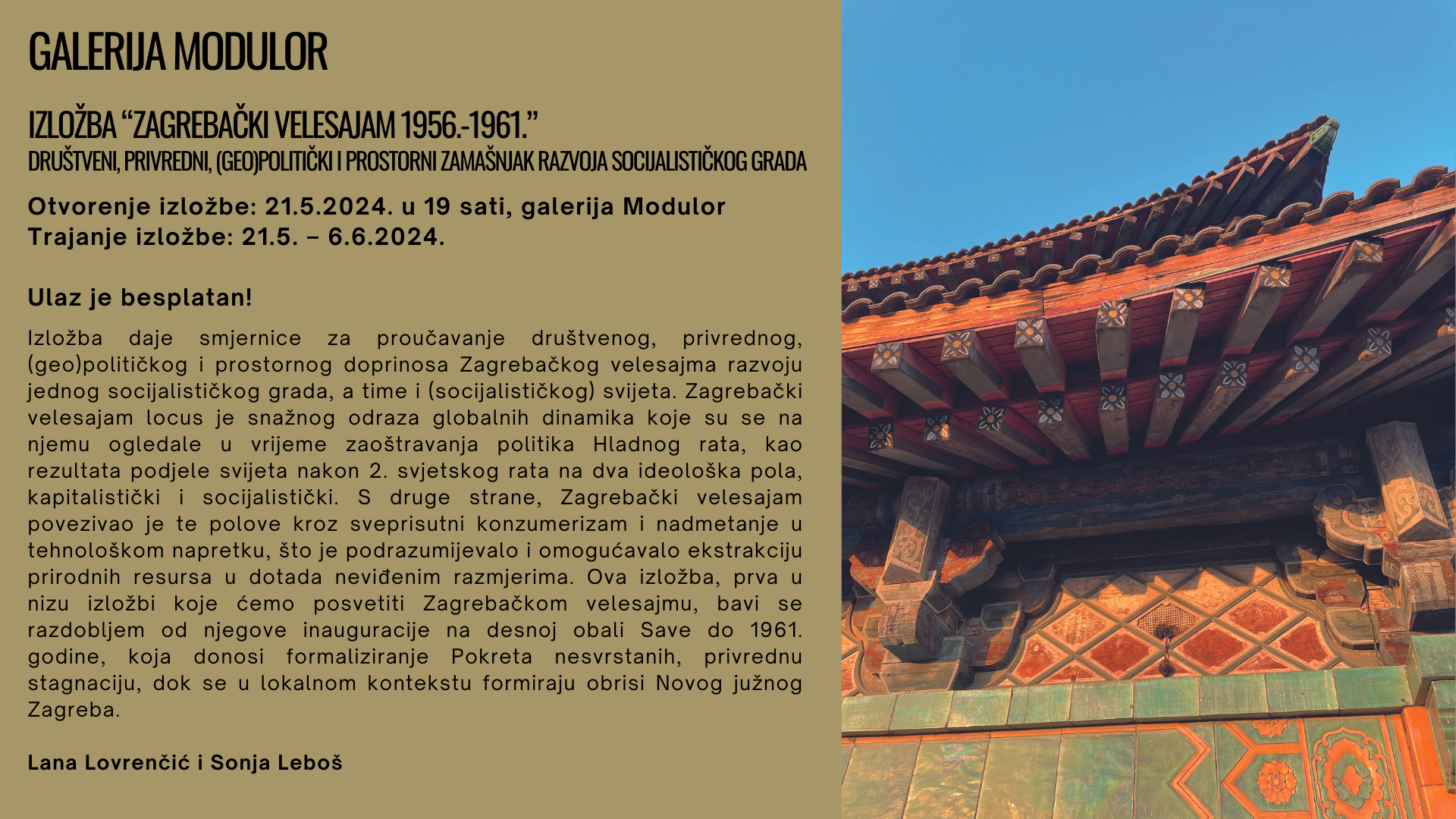 GALERIJA MODULOR

IZLOŽBA "ZAGREBAČKI VELESAJAM 1956.-1961."
DRUŠTVENI, PRIVREDNI, (GEO)POLITIČKI I PROSTORNI ZAMAŠNJAK RAZVOJA SOCIJALISTIČKOG GRADA

Otvorenje izložbe: 21.5.2024. u 19 sati, galerija Modulor
Trajanje izložbe: 21.5. – 6.6.2024.

Ulaz je besplatan!

Izložba daje smjernice za proučavanje društvenog, privrednog, (geo)političkog i prostornog doprinosa Zagrebačkog velesajma razvoju jednog socijalističkog grada, a time i (socijalističkog) svijeta. Zagrebački velesajam locus je snažnog odraza globalnih dinamika koje su se na njemu ogledale u vrijeme zaoštravanja politika Hladnog rata, kao rezultata podjele svijeta nakon 2. svjetskog rata na dva ideološka pola, kapitalistički i socijalistički. S druge strane, Zagrebački velesajam povezivao je te polove kroz sveprisutni konzumerizam i nadmetanje u tehnološkom napretku, što je podrazumijevalo i omogućavalo ekstrakciju prirodnih resursa u dotada neviđenim razmjerima. Ova izložba, prva u nizu izložbi koje ćemo posvetiti Zagrebačkom velesajmu, bavi se razdobljem od njegove inauguracije na desnoj obali Save do 1961. godine, koja donosi formaliziranje Pokreta nesvrstanih, privrednu stagnaciju, dok se u lokalnom kontekstu formiraju obrisi Novog južnog Zagreba.

Lana Lovrenčić i Sonja Leboš